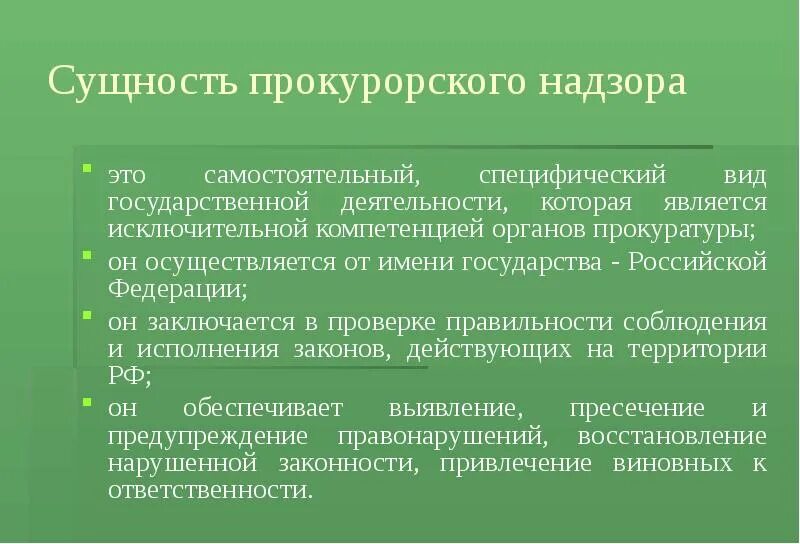 Сущность прокурорского надзора

• это самостоятельный, специфический вид государственной деятельности, которая является исключительной компетенцией органов прокуратуры;
• он осуществляется от имени государства - Российской Федерации;
• он заключается в проверке правильности соблюдения и исполнения законов, действующих на территории РФ;
• он обеспечивает выявление, пресечение и предупреждение правонарушений, восстановление нарушенной законности, привлечение виновных к ответственности.